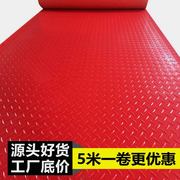 源头好货
工厂底价
5米一卷更优惠